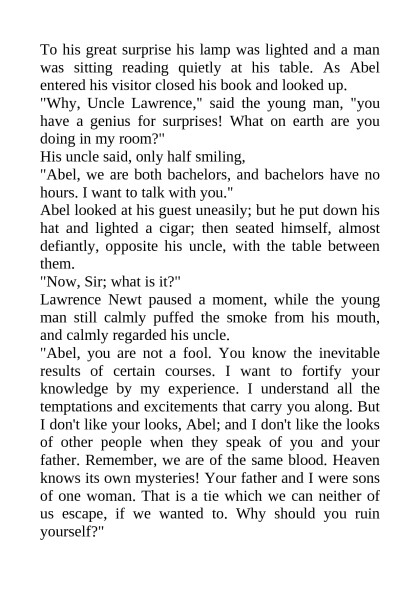 To his great surprise his lamp was lighted and a man was sitting reading quietly at his table. As Abel entered his visitor closed his book and looked up.
"Why, Uncle Lawrence," said the young man, "you have a genius for surprises! What on earth are you doing in my room?"
His uncle said, only half smiling,
"Abel, we are both bachelors, and bachelors have no hours. I want to talk with you."
Abel looked at his guest uneasily; but he put down his hat and lighted a cigar; then seated himself, almost defiantly, opposite his uncle, with the table between them.
"Now, Sir; what is it?"
Lawrence Newt paused a moment, while the young man still calmly puffed the smoke from his mouth, and calmly regarded his uncle.
"Abel, you are not a fool. You know the inevitable results of certain courses. I want to fortify your knowledge by my experience. I understand all the temptations and excitements that carry you along. But I don't like your looks, Abel; and I don't like the looks of other people when they speak of you and your father. Remember, we are of the same blood. Heaven knows its own mysteries! Your father and I were sons of one woman. That is a tie which we can neither of us escape, if we wanted to. Why should you ruin yourself?"